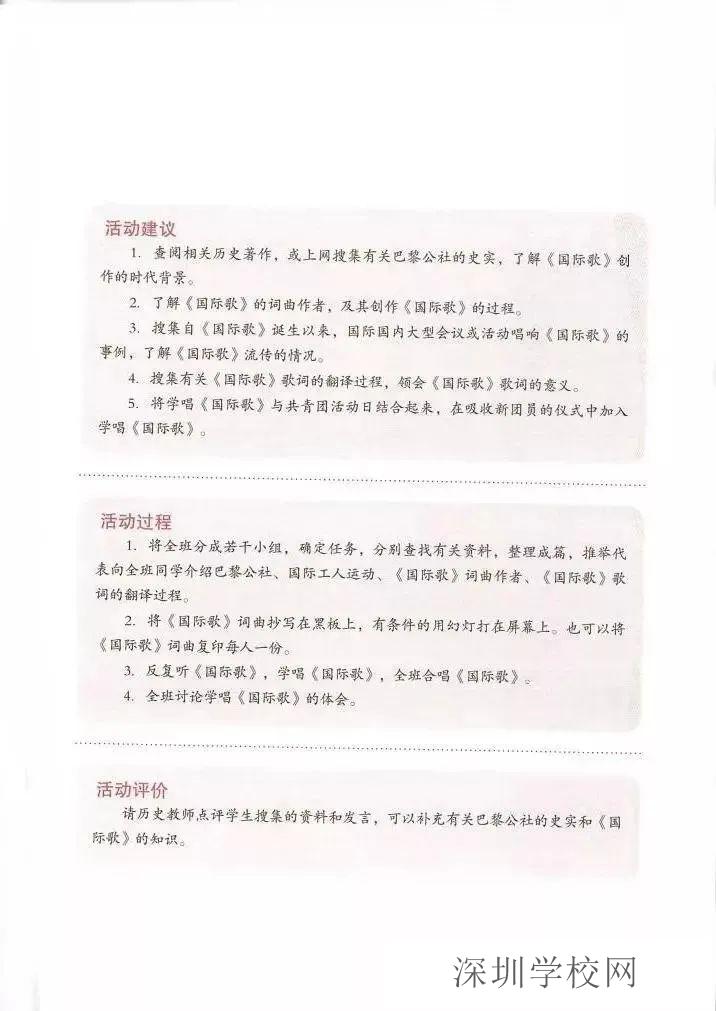 活动建议

1. 查阅相关历史著作，或上网搜集有关巴黎公社的史实，了解《国际歌》创作的时代背景。

2. 了解《国际歌》的词曲作者，及其创作《国际歌》的过程。

3. 搜集自《国际歌》诞生以来，国际国内大型会议或活动唱响《国际歌》的事例，了解《国际歌》流传的情况。

4. 搜集有关《国际歌》歌词的翻译过程，领会《国际歌》歌词的意义。

5. 将学唱《国际歌》与共青团活动日结合起来，在吸收新团员的仪式中加入学唱《国际歌》。

活动过程

1. 将全班分成若干小组，确定任务，分别查找有关资料，整理成篇，推举代表向全班同学介绍巴黎公社、国际工人运动、《国际歌》词曲作者、《国际歌》歌词的翻译过程。

2. 将《国际歌》词曲抄写在黑板上，有条件的用幻灯打在屏幕上。也可以将《国际歌》词曲复印每人一份。

3. 反复听《国际歌》，学唱《国际歌》，全班合唱《国际歌》。

4. 全班讨论学唱《国际歌》的体会。

活动评价

请历史教师点评学生搜集的资料和发言，可以补充有关巴黎公社的史实和《国际歌》的知识。

深圳学校网